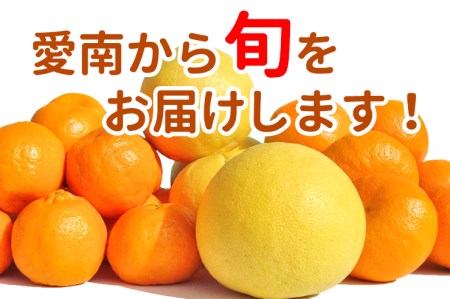 愛南から旬を
お届けします！